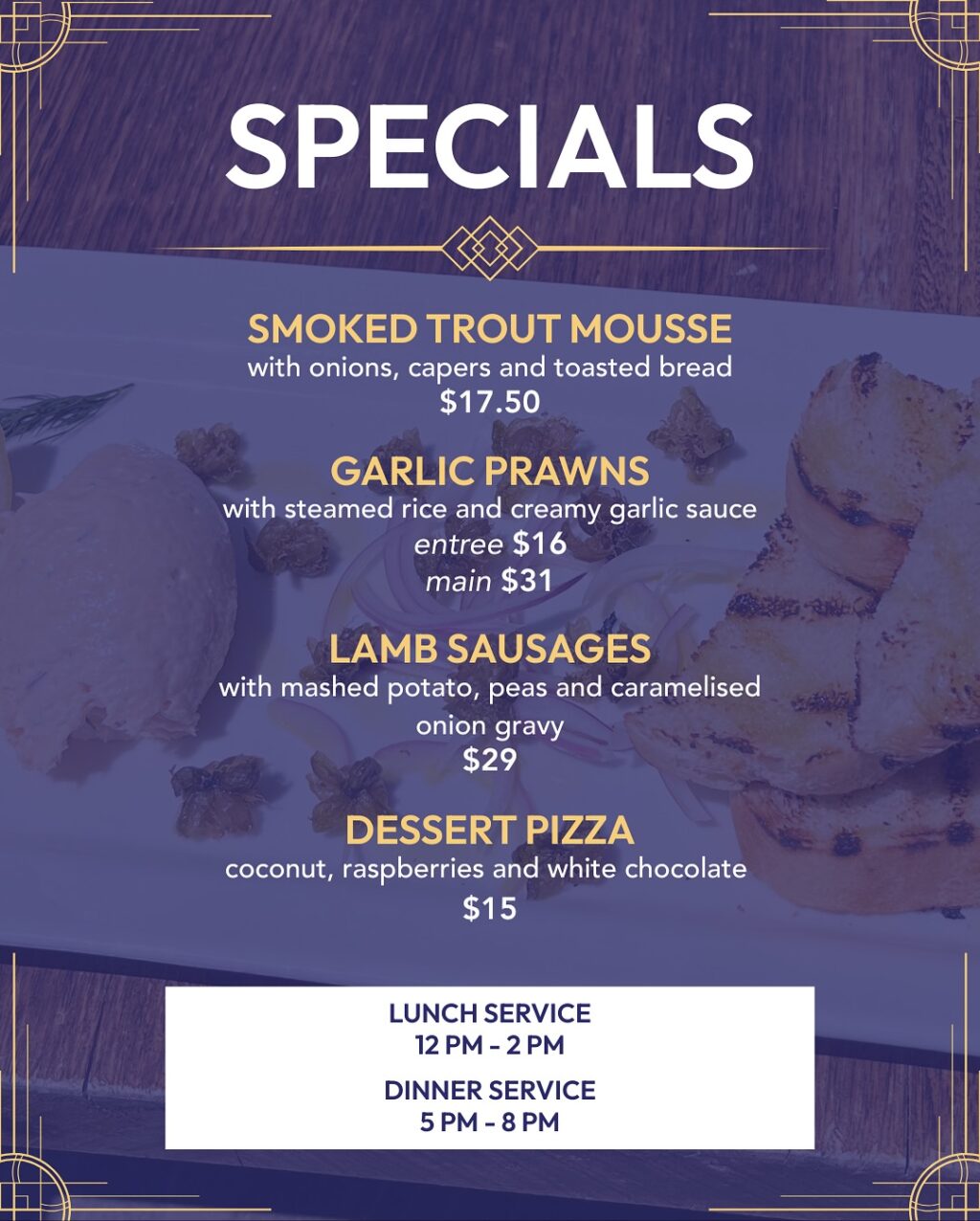 SPECIALS

SMOKED TROUT MOUSSE
with onions, capers and toasted bread
$17.50

GARLIC PRAWNS
with steamed rice and creamy garlic sauce
entree $16
main $31

LAMB SAUSAGES
with mashed potato, peas and caramelised onion gravy
$29

DESSERT PIZZA
coconut, raspberries and white chocolate
$15

LUNCH SERVICE
12 PM - 2 PM

DINNER SERVICE
5 PM - 8 PM